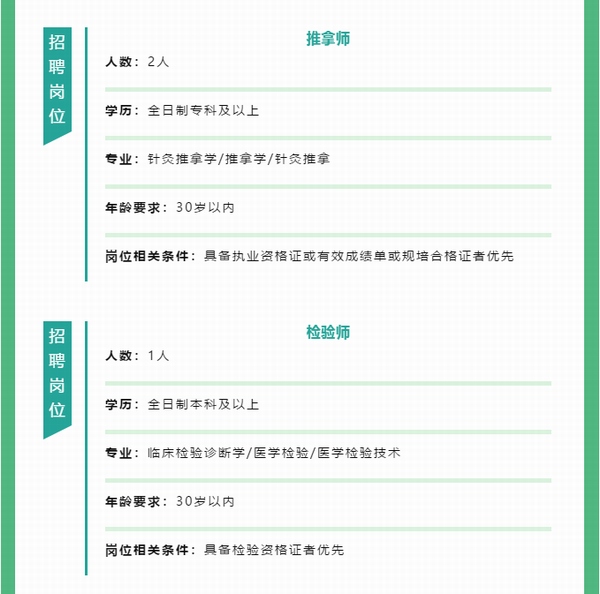 招聘岗位

推拿师

人数：2人

学历：全日制专科及以上

专业：针灸推拿学/推拿学/针灸推拿

年龄要求：30岁以内

岗位相关条件：具备执业资格证或有效成绩单或规培合格证者优先

招聘岗位

检验师

人数：1人

学历：全日制本科及以上

专业：临床检验诊断学/医学检验/医学检验技术

年龄要求：30岁以内

岗位相关条件：具备检验资格证者优先